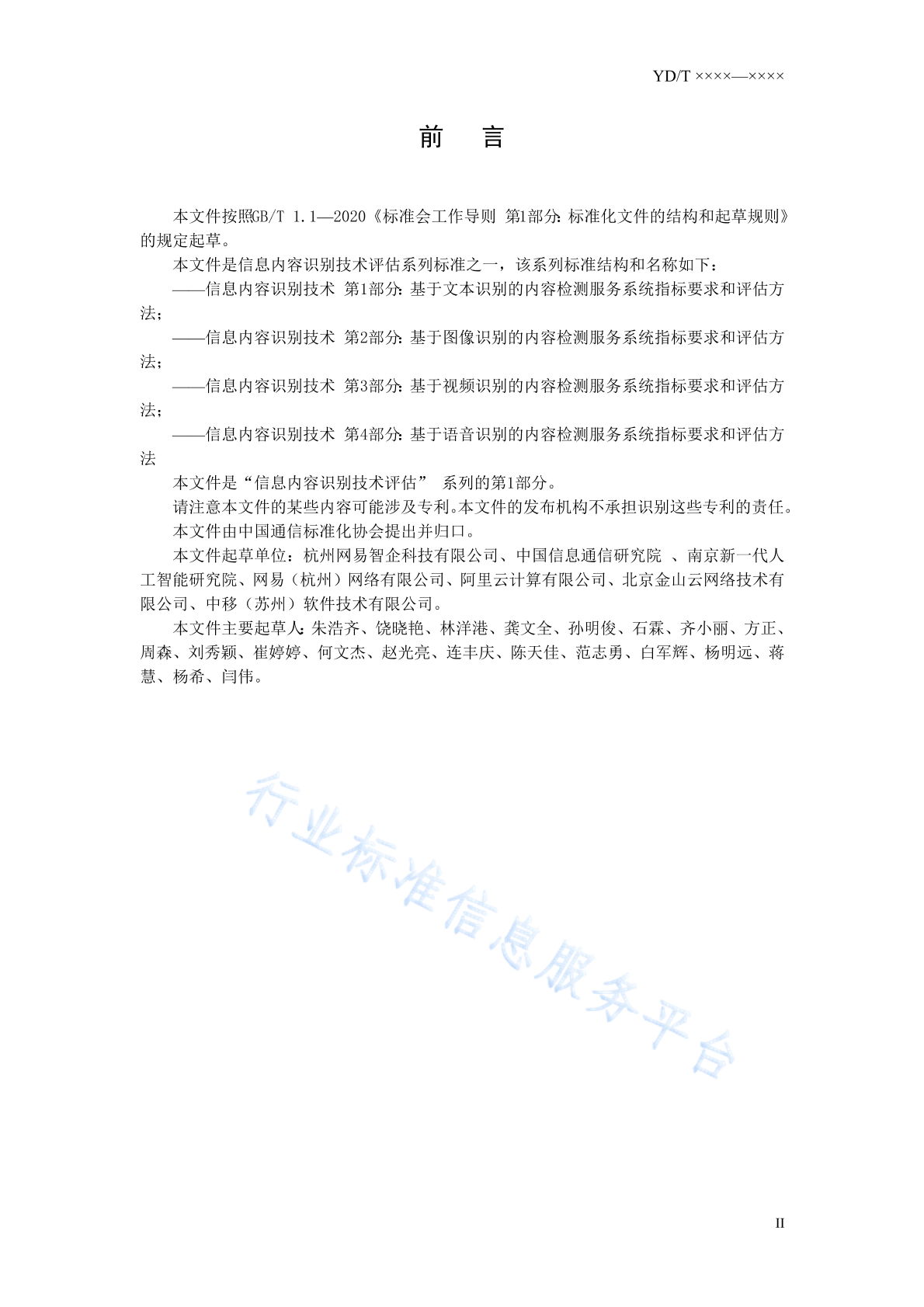 YD/T ××××—××××

前　言

本文件按照GB/T 1.1—2020《标准会工作导则 第1部分：标准化文件的结构和起草规则》的规定起草。

本文件是信息内容识别技术评估系列标准之一，该系列标准结构和名称如下：

——信息内容识别技术 第1部分：基于文本识别的内容检测服务系统指标要求和评估方法；

——信息内容识别技术 第2部分：基于图像识别的内容检测服务系统指标要求和评估方法；

——信息内容识别技术 第3部分：基于视频识别的内容检测服务系统指标要求和评估方法；

——信息内容识别技术 第4部分：基于语音识别的内容检测服务系统指标要求和评估方法

本文件是“信息内容识别技术评估” 系列的第1部分。

请注意本文件的某些内容可能涉及专利。本文件的发布机构不承担识别这些专利的责任。

本文件由中国通信标准化协会提出并归口。

本文件起草单位：杭州网易智企科技有限公司、中国信息通信研究院 、南京新一代人工智能研究院、网易（杭州）网络有限公司、阿里云计算有限公司、北京金山云网络技术有限公司、中移（苏州）软件技术有限公司。

本文件主要起草人：朱浩齐、饶晓艳、林洋港、龚文全、孙明俊、石霖、齐小丽、方正、周森、刘秀颖、崔婷婷、何文杰、赵光亮、连丰庆、陈天佳、范志勇、白军辉、杨明远、蒋慧、杨希、闫伟。

行业标准信息服务平台

II